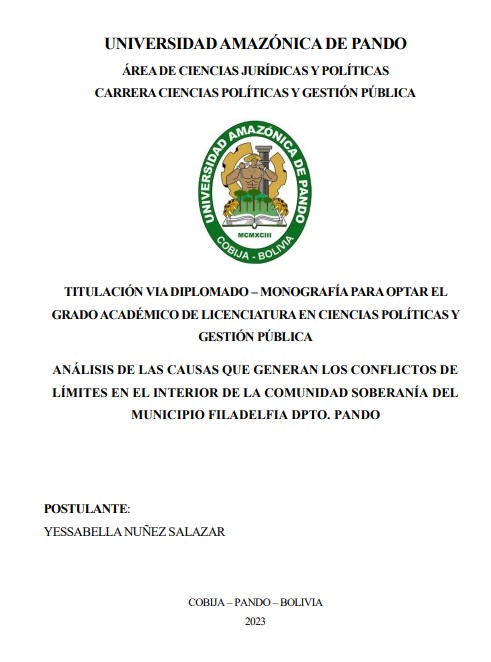 UNIVERSIDAD AMAZÓNICA DE PANDO
ÁREA DE CIENCIAS JURÍDICAS Y POLÍTICAS
CARRERA CIENCIAS POLÍTICAS Y GESTIÓN PÚBLICA

UNIVERSIDAD AMAZÓNICA DE PANDO
MCMXCIII
COBIJA - BOLIVIA

TITULACIÓN VIA DIPLOMADO – MONOGRAFÍA PARA OPTAR EL GRADO ACADÉMICO DE LICENCIATURA EN CIENCIAS POLÍTICAS Y GESTIÓN PÚBLICA

ANÁLISIS DE LAS CAUSAS QUE GENERAN LOS CONFLICTOS DE LÍMITES EN EL INTERIOR DE LA COMUNIDAD SOBERANÍA DEL MUNICIPIO FILADELFIA DPTO. PANDO

POSTULANTE:
YESSABELLA NUÑEZ SALAZAR

COBIJA – PANDO – BOLIVIA
2023